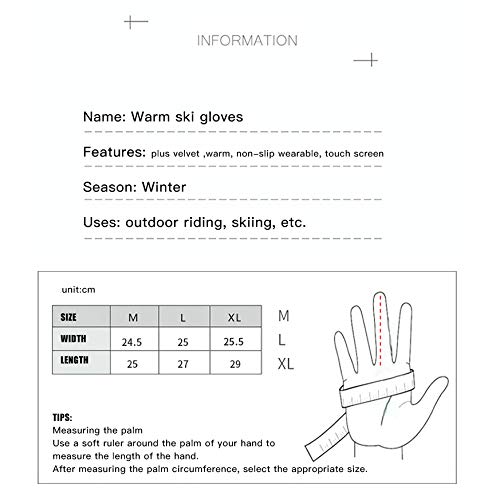 INFORMATION

Name: Warm ski gloves

Features: plus velvet ,warm, non-slip wearable, touch screen

Season: Winter

Uses: outdoor riding, skiing, etc.

unit:cm

| SIZE | M | L | XL |
|---|---|---|---|
| WIDTH | 24.5 | 25 | 25.5 |
| LENGTH | 25 | 27 | 29 |

M
L
XL

TIPS:
Measuring the palm
Use a soft ruler around the palm of your hand to measure the length of the hand.
After measuring the palm circumference, select the appropriate size.